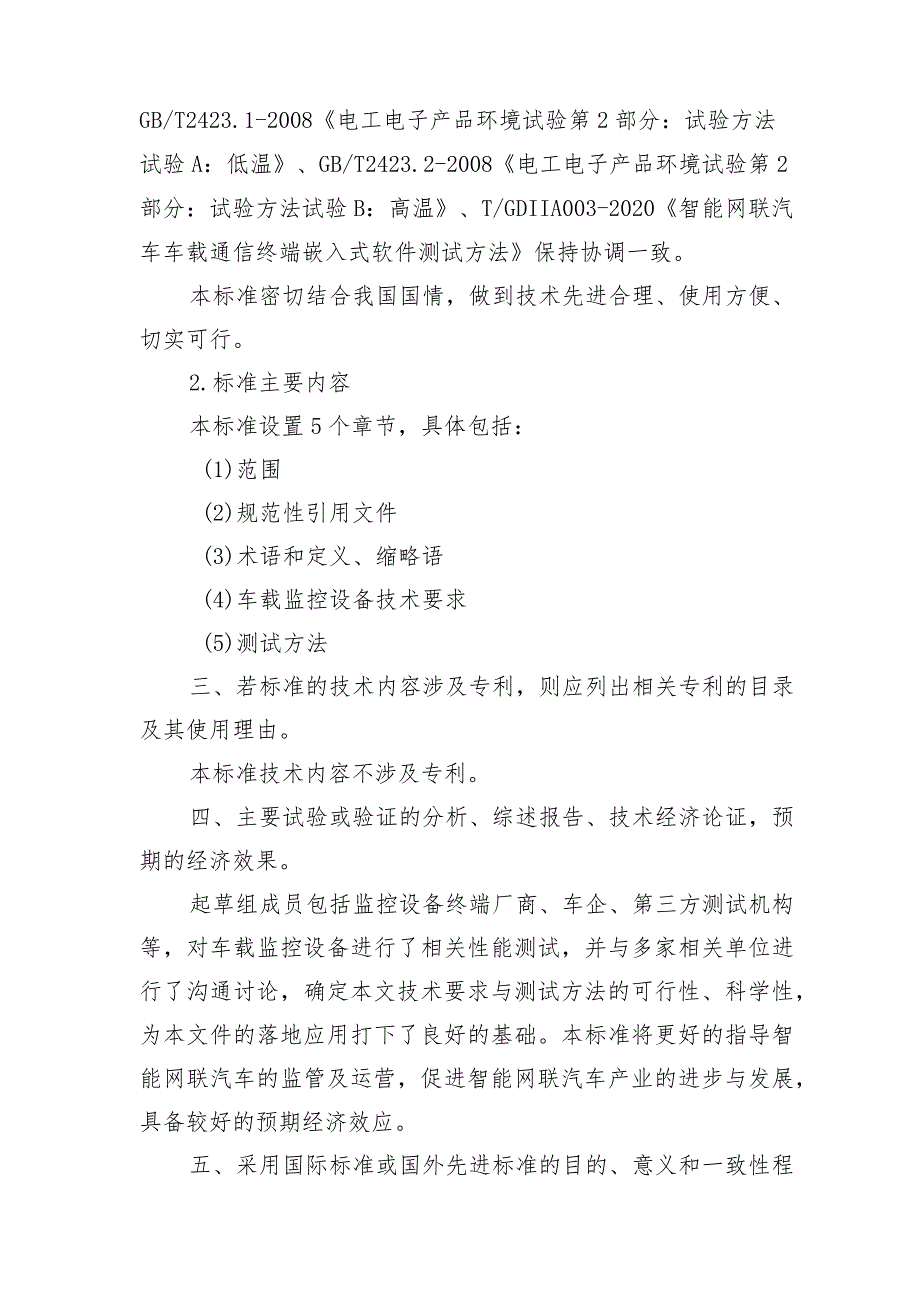 GB/T2423.1-2008《电工电子产品环境试验第2部分：试验方法试验A：低温》、GB/T2423.2-2008《电工电子产品环境试验第2部分：试验方法试验B：高温》、T/GDIIA003-2020《智能网联汽车车载通信终端嵌入式软件测试方法》保持协调一致。

本标准密切结合我国国情，做到技术先进合理、使用方便、切实可行。

2.标准主要内容

本标准设置5个章节，具体包括：

(1)范围

(2)规范性引用文件

(3)术语和定义、缩略语

(4)车载监控设备技术要求

(5)测试方法

三、若标准的技术内容涉及专利，则应列出相关专利的目录及其使用理由。

本标准技术内容不涉及专利。

四、主要试验或验证的分析、综述报告、技术经济论证，预期的经济效果。

起草组成员包括监控设备终端厂商、车企、第三方测试机构等，对车载监控设备进行了相关性能测试，并与多家相关单位进行了沟通讨论，确定本文技术要求与测试方法的可行性、科学性，为本文件的落地应用打下了良好的基础。本标准将更好的指导智能网联汽车的监管及运营，促进智能网联汽车产业的进步与发展，具备较好的预期经济效应。

五、采用国际标准或国外先进标准的目的、意义和一致性程